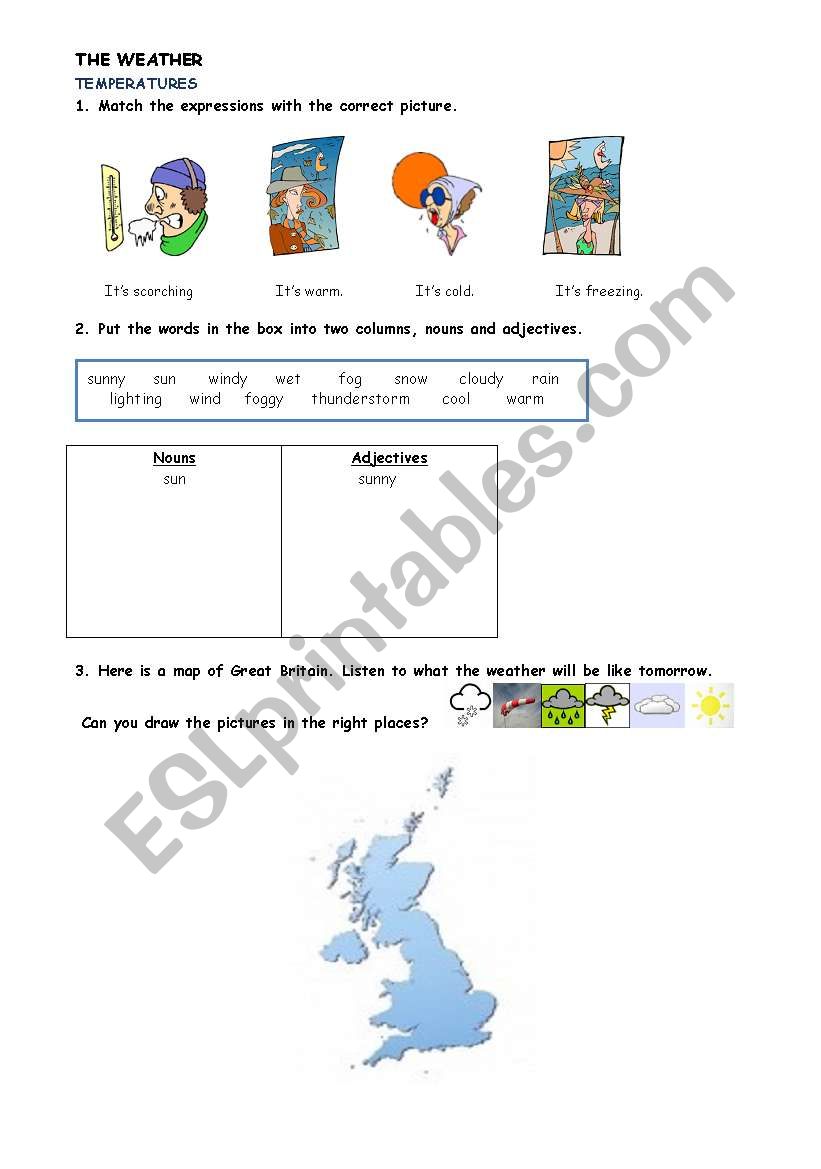 THE WEATHER

TEMPERATURES

1. Match the expressions with the correct picture.

It's scorching It's warm. It's cold. It's freezing.

2. Put the words in the box into two columns, nouns and adjectives.

sunny sun windy wet fog snow cloudy rain
lighting wind foggy thunderstorm cool warm

| Nouns | Adjectives |
|---|---|
| sun | sunny |

3. Here is a map of Great Britain. Listen to what the weather will be like tomorrow.

Can you draw the pictures in the right places?

ESLprintables.com